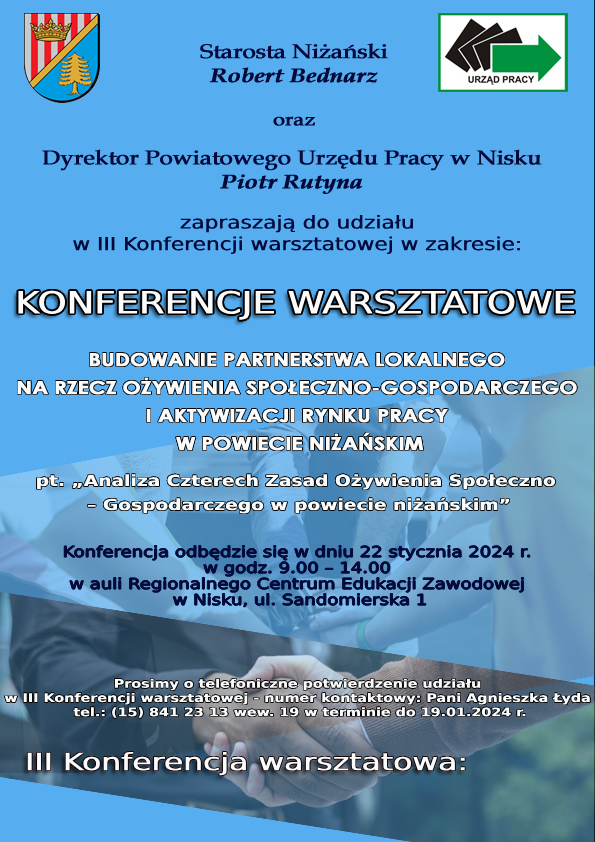 Starosta Niżański
Robert Bednarz

URZĄD PRACY

oraz

Dyrektor Powiatowego Urzędu Pracy w Nisku
Piotr Rutyna

zapraszają do udziału
w III Konferencji warsztatowej w zakresie:

KONFERENCJE WARSZTATOWE

BUDOWANIE PARTNERSTWA LOKALNEGO
NA RZECZ OŻYWIENIA SPOŁECZNO-GOSPODARCZEGO
I AKTYWIZACJI RYNKU PRACY
W POWIECIE NIŻAŃSKIM

pt. „Analiza Czterech Zasad Ożywienia Społeczno – Gospodarczego w powiecie niżańskim”

Konferencja odbędzie się w dniu 22 stycznia 2024 r.
w godz. 9.00 – 14.00
w auli Regionalnego Centrum Edukacji Zawodowej
w Nisku, ul. Sandomierska 1

Prosimy o telefoniczne potwierdzenie udziału
w III Konferencji warsztatowej - numer kontaktowy: Pani Agnieszka Łyda
tel.: (15) 841 23 13 wew. 19 w terminie do 19.01.2024 r.

III Konferencja warsztatowa: